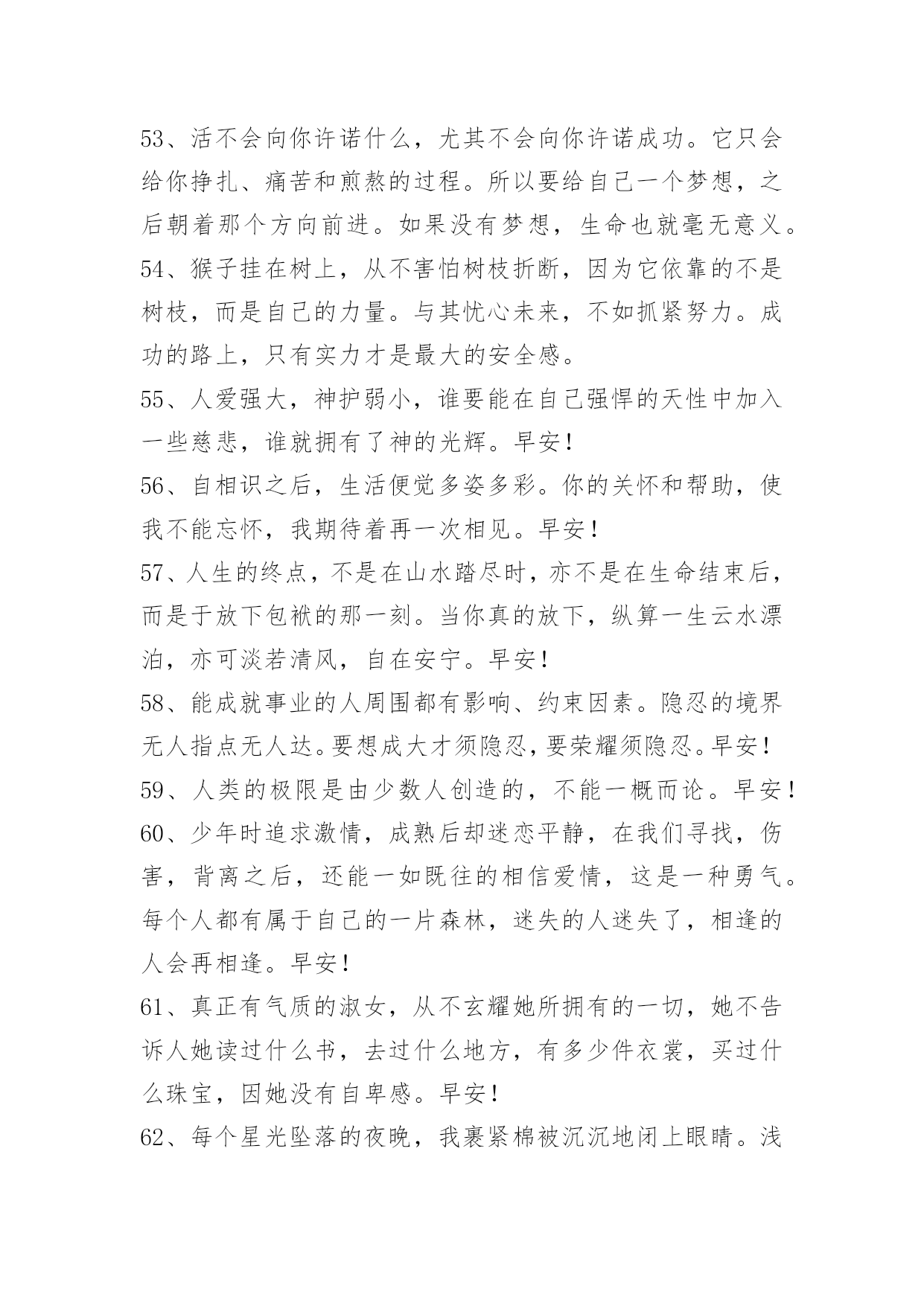 53、活不会向你许诺什么，尤其不会向你许诺成功。它只会给你挣扎、痛苦和煎熬的过程。所以要给自己一个梦想，之后朝着那个方向前进。如果没有梦想，生命也就毫无意义。

54、猴子挂在树上，从不害怕树枝折断，因为它依靠的不是树枝，而是自己的力量。与其忧心未来，不如抓紧努力。成功的路上，只有实力才是最大的安全感。

55、人爱强大，神护弱小，谁要能在自己强悍的天性中加入一些慈悲，谁就拥有了神的光辉。早安！

56、自相识之后，生活便觉多姿多彩。你的关怀和帮助，使我不能忘怀，我期待着再一次相见。早安！

57、人生的终点，不是在山水踏尽时，亦不是在生命结束后，而是于放下包袱的那一刻。当你真的放下，纵算一生云水漂泊，亦可淡若清风，自在安宁。早安！

58、能成就事业的人周围都有影响、约束因素。隐忍的境界无人指点无人达。要想成大才须隐忍，要荣耀须隐忍。早安！

59、人类的极限是由少数人创造的，不能一概而论。早安！

60、少年时追求激情，成熟后却迷恋平静，在我们寻找，伤害，背离之后，还能一如既往的相信爱情，这是一种勇气。每个人都有属于自己的一片森林，迷失的人迷失了，相逢的人会再相逢。早安！

61、真正有气质的淑女，从不玄耀她所拥有的一切，她不告诉人她读过什么书，去过什么地方，有多少件衣裳，买过什么珠宝，因她没有自卑感。早安！

62、每个星光坠落的夜晚，我裹紧棉被沉沉地闭上眼睛。浅